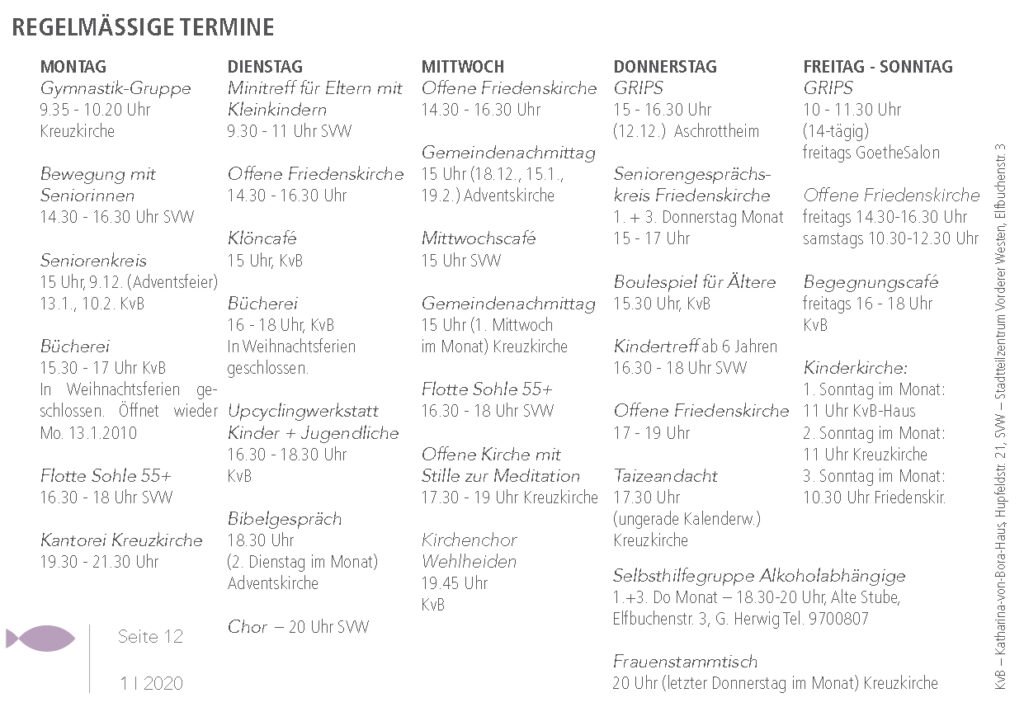 REGELMÄSSIGE TERMINE

MONTAG
Gymnastik-Gruppe
9.35 - 10.20 Uhr
Kreuzkirche

Bewegung mit Seniorinnen
14.30 - 16.30 Uhr SVW

Seniorenkreis
15 Uhr, 9.12. (Adventsfeier) 13.1., 10.2. KvB

Bücherei
15.30 - 17 Uhr KvB
In Weihnachtsferien geschlossen. Öffnet wieder Mo. 13.1.2010

Flotte Sohle 55+
16.30 - 18 Uhr SVW

Kantorei Kreuzkirche
19.30 - 21.30 Uhr

DIENSTAG
Minitreff für Eltern mit Kleinkindern
9.30 - 11 Uhr SVW

Offene Friedenskirche
14.30 - 16.30 Uhr

Klöncafé
15 Uhr, KvB

Bücherei
16 - 18 Uhr, KvB
In Weihnachtsferien geschlossen.

Upcyclingwerkstatt Kinder + Jugendliche
16.30 - 18.30 Uhr
KvB

Bibelgespräch
18.30 Uhr
(2. Dienstag im Monat)
Adventskirche

Chor – 20 Uhr SVW

MITTWOCH
Offene Friedenskirche
14.30 - 16.30 Uhr

Gemeindenachmittag
15 Uhr (18.12., 15.1., 19.2.) Adventskirche

Mittwochscafé
15 Uhr SVW

Gemeindenachmittag
15 Uhr (1. Mittwoch im Monat) Kreuzkirche

Flotte Sohle 55+
16.30 - 18 Uhr SVW

Offene Kirche mit Stille zur Meditation
17.30 - 19 Uhr Kreuzkirche

Kirchenchor Wehlheiden
19.45 Uhr
KvB

DONNERSTAG
GRIPS
15 - 16.30 Uhr
(12.12.) Aschrottheim

Seniorengesprächskreis Friedenskirche
1. + 3. Donnerstag Monat
15 - 17 Uhr

Boulespiel für Ältere
15.30 Uhr, KvB

Kindertreff ab 6 Jahren
16.30 - 18 Uhr SVW

Offene Friedenskirche
17 - 19 Uhr

Taizeandacht
17.30 Uhr
(ungerade Kalenderw.)
Kreuzkirche

Selbsthilfegruppe Alkoholabhängige
1.+3. Do Monat – 18.30-20 Uhr, Alte Stube, Elfbuchenstr. 3, G. Herwig Tel. 9700807

Frauenstammtisch
20 Uhr (letzter Donnerstag im Monat) Kreuzkirche

FREITAG - SONNTAG
GRIPS
10 - 11.30 Uhr
(14-tägig)
freitags GoetheSalon

Offene Friedenskirche
freitags 14.30-16.30 Uhr
samstags 10.30-12.30 Uhr

Begegnungscafé
freitags 16 - 18 Uhr
KvB

Kinderkirche:
1. Sonntag im Monat: 11 Uhr KvB-Haus
2. Sonntag im Monat: 11 Uhr Kreuzkirche
3. Sonntag im Monat: 10.30 Uhr Friedenskir.

KvB – Katharina-von-Bora-Haus, Hupfeldstr. 21, SVW – Stadtteilzentrum Vorderer Westen, Elfbuchenstr. 3

Seite 12
1 I 2020